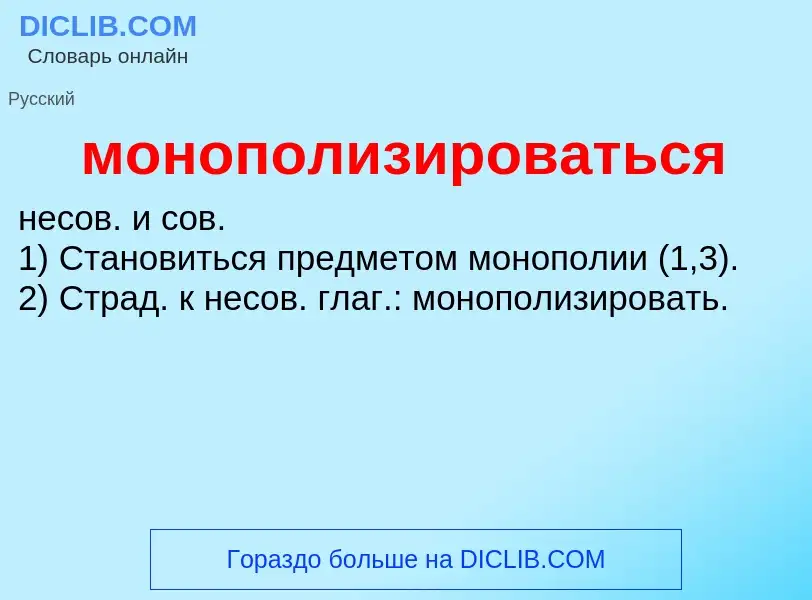 DICLIB.COM
Словарь онлайн

Русский

монополизироваться

несов. и сов.
1) Становиться предметом монополии (1,3).
2) Страд. к несов. глаг.: монополизировать.

Гораздо больше на DICLIB.COM